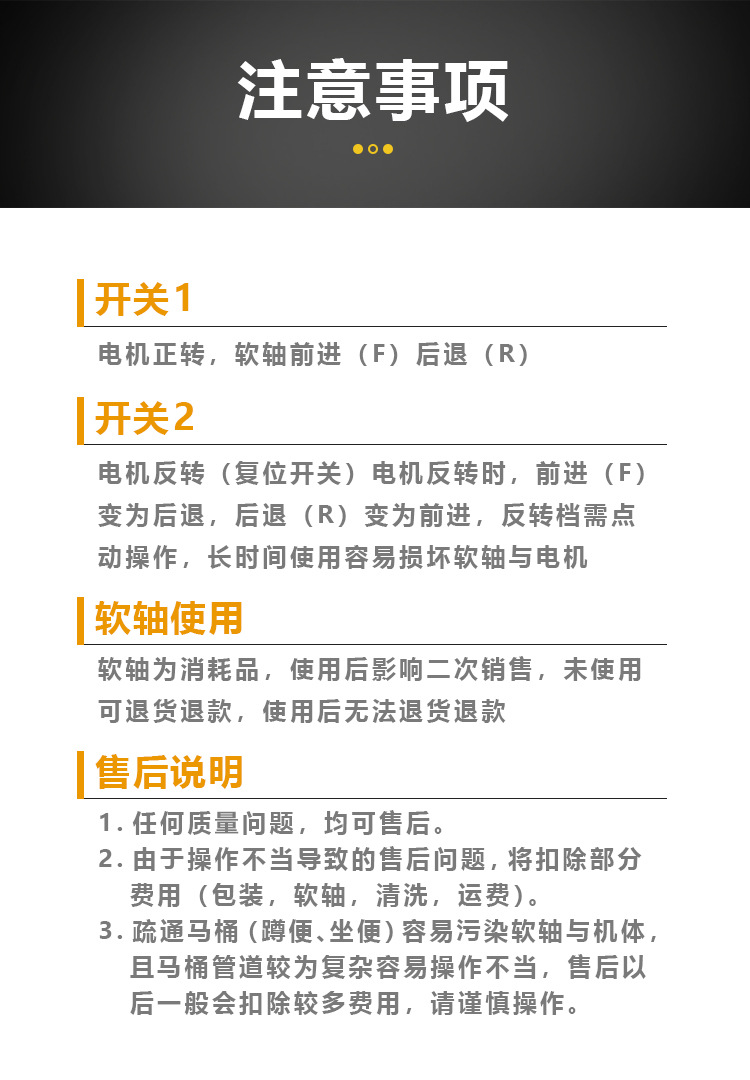 注意事项

开关1

电机正转，软轴前进（F）后退（R）

开关2

电机反转（复位开关）电机反转时，前进（F）变为后退，后退（R）变为前进，反转档需点动操作，长时间使用容易损坏软轴与电机

软轴使用

软轴为消耗品，使用后影响二次销售，未使用可退货退款，使用后无法退货退款

售后说明

1.任何质量问题，均可售后。
2.由于操作不当导致的售后问题，将扣除部分费用（包装，软轴，清洗，运费）。
3.疏通马桶（蹲便、坐便）容易污染软轴与机体，且马桶管道较为复杂容易操作不当，售后以后一般会扣除较多费用，请谨慎操作。